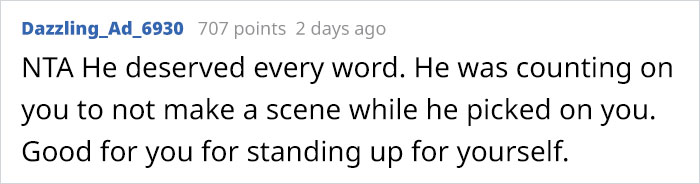 Dazzling_Ad_6930 707 points 2 days ago

NTA He deserved every word. He was counting on you to not make a scene while he picked on you. Good for you for standing up for yourself.